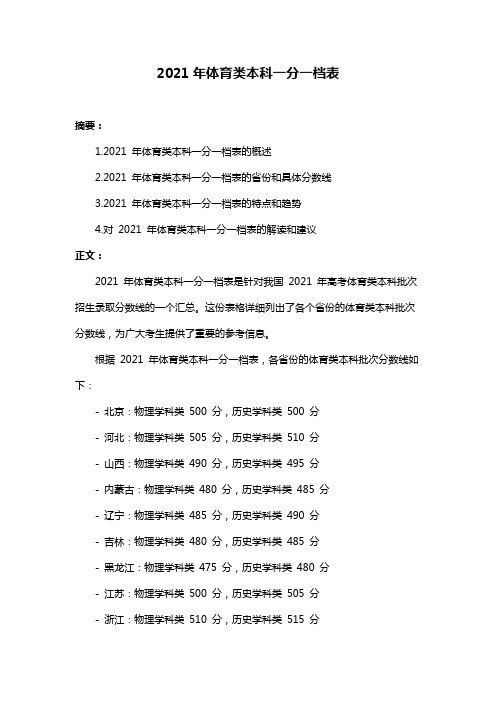 2021 年体育类本科一分一档表

摘要：

1.2021 年体育类本科一分一档表的概述

2.2021 年体育类本科一分一档表的省份和具体分数线

3.2021 年体育类本科一分一档表的特点和趋势

4.对 2021 年体育类本科一分一档表的解读和建议

正文：

2021 年体育类本科一分一档表是针对我国 2021 年高考体育类本科批次招生录取分数线的一个汇总。这份表格详细列出了各个省份的体育类本科批次分数线，为广大考生提供了重要的参考信息。

根据 2021 年体育类本科一分一档表，各省份的体育类本科批次分数线如下：

- 北京：物理学科类 500 分，历史学科类 500 分
- 河北：物理学科类 505 分，历史学科类 510 分
- 山西：物理学科类 490 分，历史学科类 495 分
- 内蒙古：物理学科类 480 分，历史学科类 485 分
- 辽宁：物理学科类 485 分，历史学科类 490 分
- 吉林：物理学科类 480 分，历史学科类 485 分
- 黑龙江：物理学科类 475 分，历史学科类 480 分
- 江苏：物理学科类 500 分，历史学科类 505 分
- 浙江：物理学科类 510 分，历史学科类 515 分